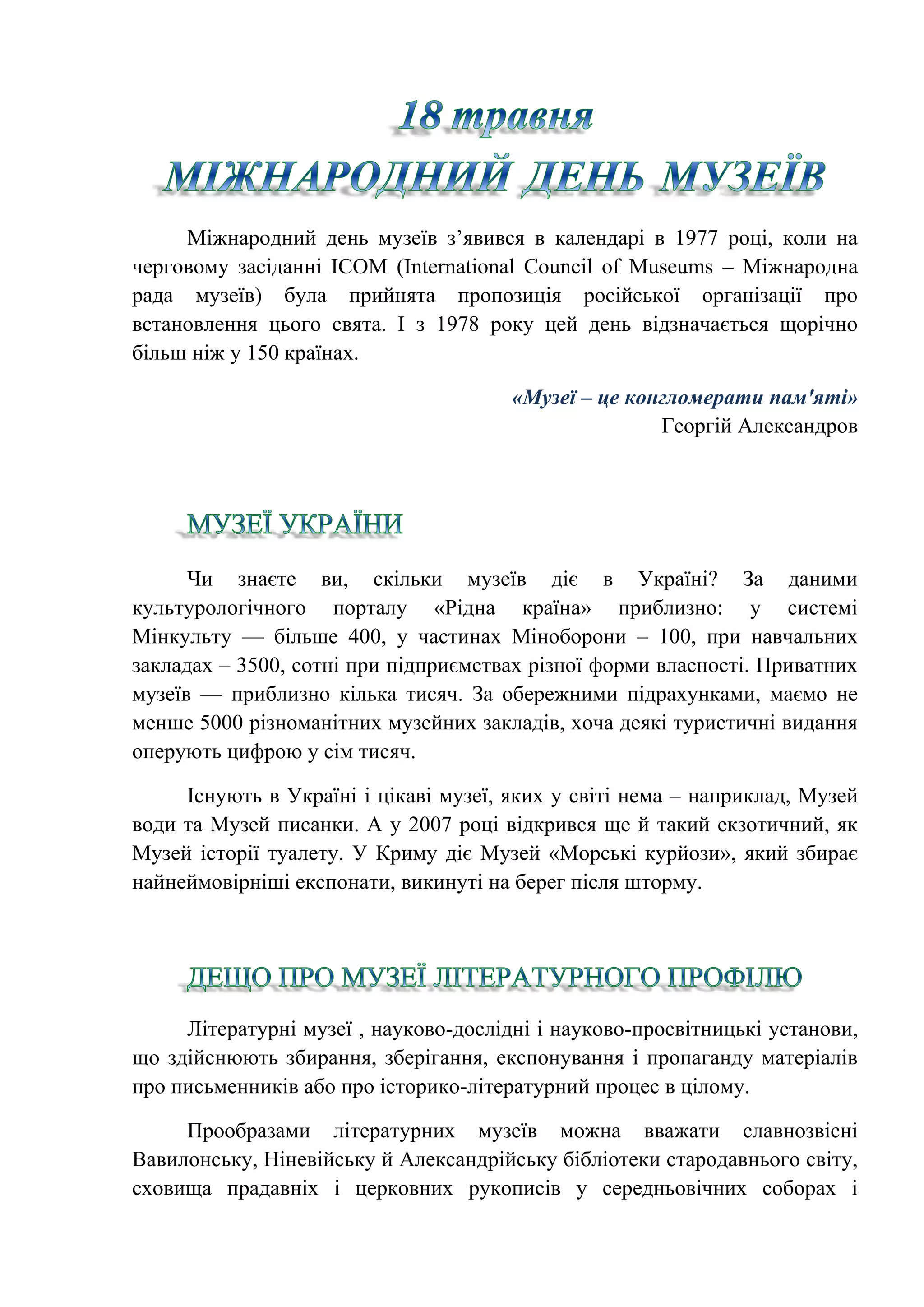 18 травня

МІЖНАРОДНИЙ ДЕНЬ МУЗЕЇВ

Міжнародний день музеїв з’явився в календарі в 1977 році, коли на черговому засіданні ICOM (International Council of Museums – Міжнародна рада музеїв) була прийнята пропозиція російської організації про встановлення цього свята. І з 1978 року цей день відзначається щорічно більш ніж у 150 країнах.

«Музеї – це конгломерати пам'яті»
Георгій Александров

МУЗЕЇ УКРАЇНИ

Чи знаєте ви, скільки музеїв діє в Україні? За даними культурологічного порталу «Рідна країна» приблизно: у системі Мінкульту — більше 400, у частинах Міноборони – 100, при навчальних закладах – 3500, сотні при підприємствах різної форми власності. Приватних музеїв — приблизно кілька тисяч. За обережними підрахунками, маємо не менше 5000 різноманітних музейних закладів, хоча деякі туристичні видання оперують цифрою у сім тисяч.

Існують в Україні і цікаві музеї, яких у світі нема – наприклад, Музей води та Музей писанки. А у 2007 році відкрився ще й такий екзотичний, як Музей історії туалету. У Криму діє Музей «Морські курйози», який збирає найнеймовірніші експонати, викинуті на берег після шторму.

ДЕЩО ПРО МУЗЕЇ ЛІТЕРАТУРНОГО ПРОФІЛЮ

Літературні музеї , науково-дослідні і науково-просвітницькі установи, що здійснюють збирання, зберігання, експонування і пропаганду матеріалів про письменників або про історико-літературний процес в цілому.

Прообразами літературних музеїв можна вважати славнозвісні Вавилонську, Ніневійську й Александрійську бібліотеки стародавнього світу, сховища прадавніх і церковних рукописів у середньовічних соборах і